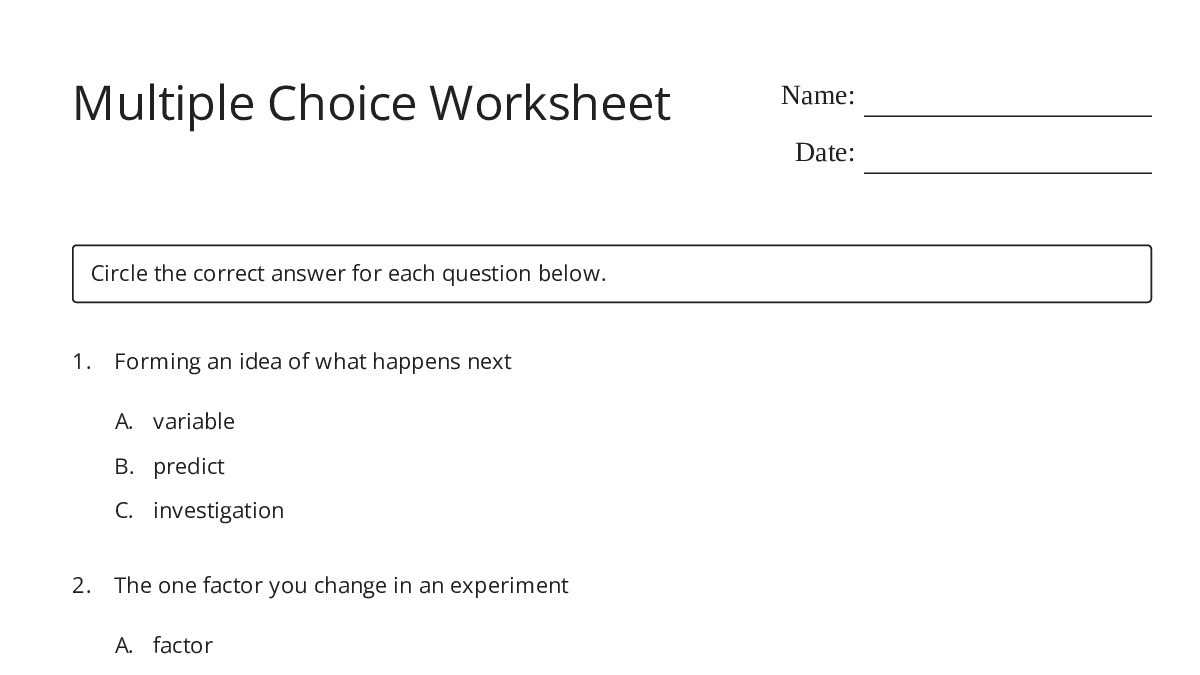 Multiple Choice Worksheet

Name: ____________________

Date: ____________________

Circle the correct answer for each question below.

1. Forming an idea of what happens next

A. variable

B. predict

C. investigation

2. The one factor you change in an experiment

A. factor